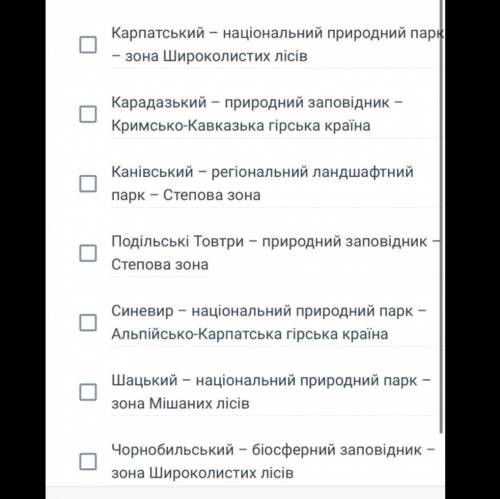 Карпатський – національний природний парк – зона Широколистих лісів

Карадазький – природний заповідник – Кримсько-Кавказька гірська країна

Канівський – регіональний ландшафтний парк – Степова зона

Подільські Товтри – природний заповідник – Степова зона

Синевир – національний природний парк – Альпійсько-Карпатська гірська країна

Шацький – національний природний парк – зона Мішаних лісів

Чорнобильський – біосферний заповідник – зона Широколистих лісів